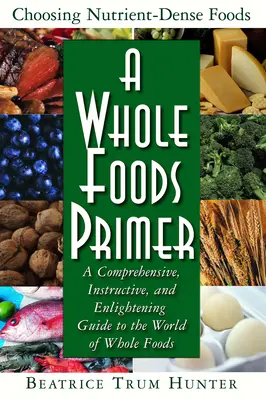 Choosing Nutrient-Dense Foods

A WHOLE FOODS PRIMER

A Comprehensive, Instructive, and Enlightening Guide to the World of Whole Foods

BEATRICE TRUM HUNTER